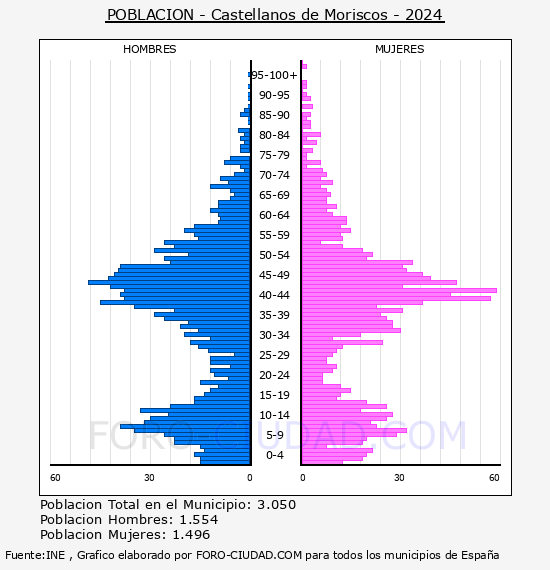 POBLACION - Castellanos de Moriscos - 2024

HOMBRES

MUJERES

95-100+
90-95
85-90
80-84
75-79
70-74
65-69
60-64
55-59
50-54
45-49
40-44
35-39
30-34
25-29
20-24
15-19
10-14
5-9
0-4

60
30
0
0
30
60

FORO-CIUDAD.COM

Poblacion Total en el Municipio: 3.050
Poblacion Hombres: 1.554
Poblacion Mujeres: 1.496

Fuente:INE , Grafico elaborado por FORO-CIUDAD.COM para todos los municipios de España